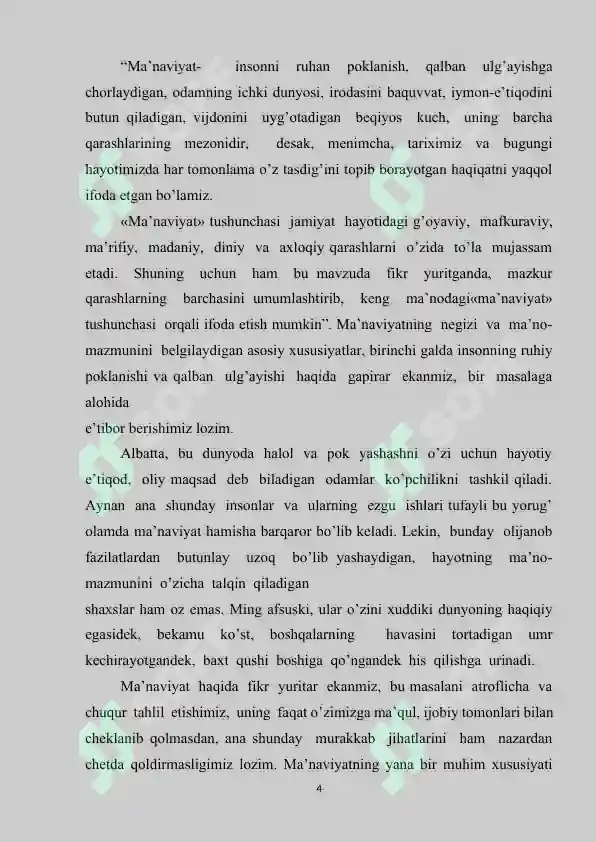 "Ma'naviyat- insonni ruhan poklanish, qalban ulg'ayishga chorlaydigan, odamning ichki dunyosi, irodasini baquvvat, iymon-e'tiqodini butun qiladigan, vijdonini uyg'otadigan beqiyos kuch, uning barcha qarashlarining mezonidir, desak, menimcha, tariximiz va bugungi hayotimizda har tomonlama o'z tasdig'ini topib borayotgan haqiqatni yaqqol ifoda etgan bo'lamiz.

«Ma'naviyat» tushunchasi jamiyat hayotidagi g'oyaviy, mafkuraviy, ma'rifiy, madaniy, diniy va axloqiy qarashlarni o'zida to'la mujassam etadi. Shuning uchun ham bu mavzuda fikr yuritganda, mazkur qarashlarning barchasini umumlashtirib, keng ma'nodagi«ma'naviyat» tushunchasi orqali ifoda etish mumkin". Ma'naviyatning negizi va ma'no-mazmunini belgilaydigan asosiy xususiyatlar, birinchi galda insonning ruhiy poklanishi va qalban ulg'ayishi haqida gapirar ekanmiz, bir masalaga alohida
e'tibor berishimiz lozim.

Albatta, bu dunyoda halol va pok yashashni o'zi uchun hayotiy e'tiqod, oliy maqsad deb biladigan odamlar ko'pchilikni tashkil qiladi. Aynan ana shunday insonlar va ularning ezgu ishlari tufayli bu yorug' olamda ma'naviyat hamisha barqaror bo'lib keladi. Lekin, bunday olijanob fazilatlardan butunlay uzoq bo'lib yashaydigan, hayotning ma'no-mazmunini o'zicha talqin qiladigan
shaxslar ham oz emas. Ming afsuski, ular o'zini xuddiki dunyoning haqiqiy egasidek, bekamu ko'st, boshqalarning havasini tortadigan umr kechirayotgandek, baxt qushi boshiga qo'ngandek his qilishga urinadi.

Ma'naviyat haqida fikr yuritar ekanmiz, bu masalani atroflicha va chuqur tahlil etishimiz, uning faqat o'zimizga ma'qul, ijobiy tomonlari bilan cheklanib qolmasdan, ana shunday murakkab jihatlarini ham nazardan chetda qoldirmasligimiz lozim. Ma'naviyatning yana bir muhim xususiyati

4